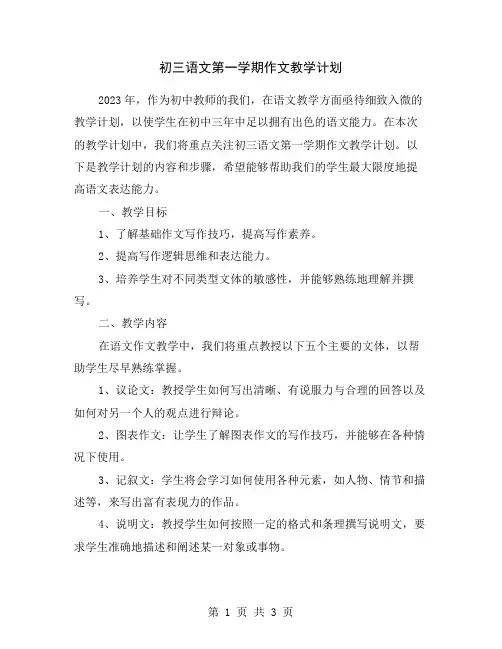 初三语文第一学期作文教学计划

2023年，作为初中教师的我们，在语文教学方面亟待细致入微的教学计划，以使学生在初中三年中足以拥有出色的语文能力。在本次的教学计划中，我们将重点关注初三语文第一学期作文教学计划。以下是教学计划的内容和步骤，希望能够帮助我们的学生最大限度地提高语文表达能力。

一、教学目标

1、了解基础作文写作技巧，提高写作素养。

2、提高写作逻辑思维和表达能力。

3、培养学生对不同类型文体的敏感性，并能够熟练地理解并撰写。

二、教学内容

在语文作文教学中，我们将重点教授以下五个主要的文体，以帮助学生尽早熟练掌握。

1、议论文：教授学生如何写出清晰、有说服力与合理的回答以及如何对另一个人的观点进行辩论。

2、图表作文：让学生了解图表作文的写作技巧，并能够在各种情况下使用。

3、记叙文：学生将会学习如何使用各种元素，如人物、情节和描述等，来写出富有表现力的作品。

4、说明文：教授学生如何按照一定的格式和条理撰写说明文，要求学生准确地描述和阐述某一对象或事物。

第 1 页 共 3 页